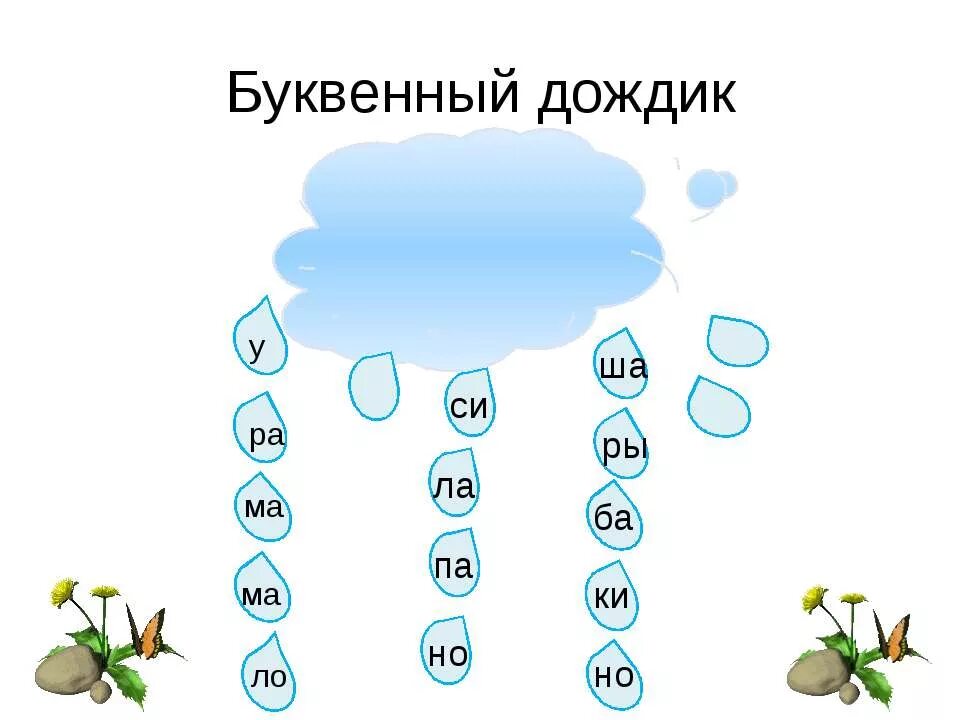 Буквенный дождик

у
ра
ма
ма
ло

си
ла
па
но

ша
ры
ба
ки
но